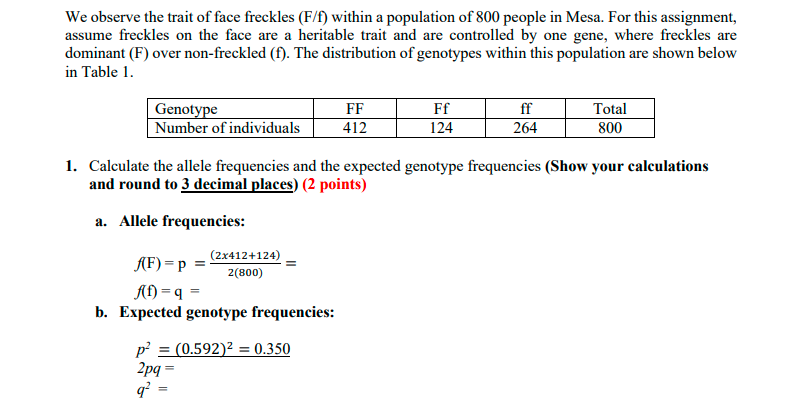 We observe the trait of face freckles (F/f) within a population of 800 people in Mesa. For this assignment, assume freckles on the face are a heritable trait and are controlled by one gene, where freckles are dominant (F) over non-freckled (f). The distribution of genotypes within this population are shown below in Table 1.

| Genotype | FF | Ff | ff | Total |
|---|---|---|---|---|
| Number of individuals | 412 | 124 | 264 | 800 |

1. Calculate the allele frequencies and the expected genotype frequencies (Show your calculations and round to 3 decimal places) (2 points)

a. Allele frequencies:

$f(F) = p = \frac{(2x412+124)}{2(800)} =$

$f(f) = q =$

b. Expected genotype frequencies:

$p^2 = (0.592)^2 = 0.350$

$2pq =$

$q^2 =$